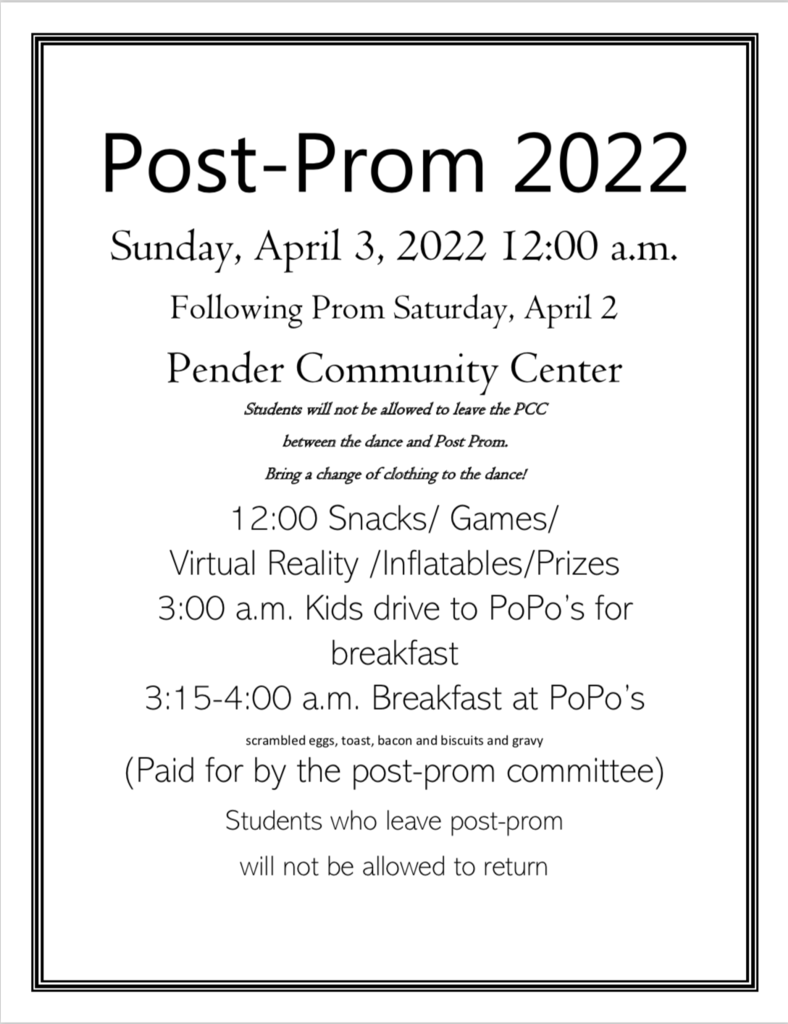 Post-Prom 2022

Sunday, April 3, 2022 12:00 a.m.

Following Prom Saturday, April 2

Pender Community Center

Students will not be allowed to leave the PCC

between the dance and Post Prom.

Bring a change of clothing to the dance!

12:00 Snacks/ Games/

Virtual Reality /Inflatables/Prizes

3:00 a.m. Kids drive to PoPo's for breakfast

3:15-4:00 a.m. Breakfast at PoPo's

scrambled eggs, toast, bacon and biscuits and gravy

(Paid for by the post-prom committee)

Students who leave post-prom

will not be allowed to return